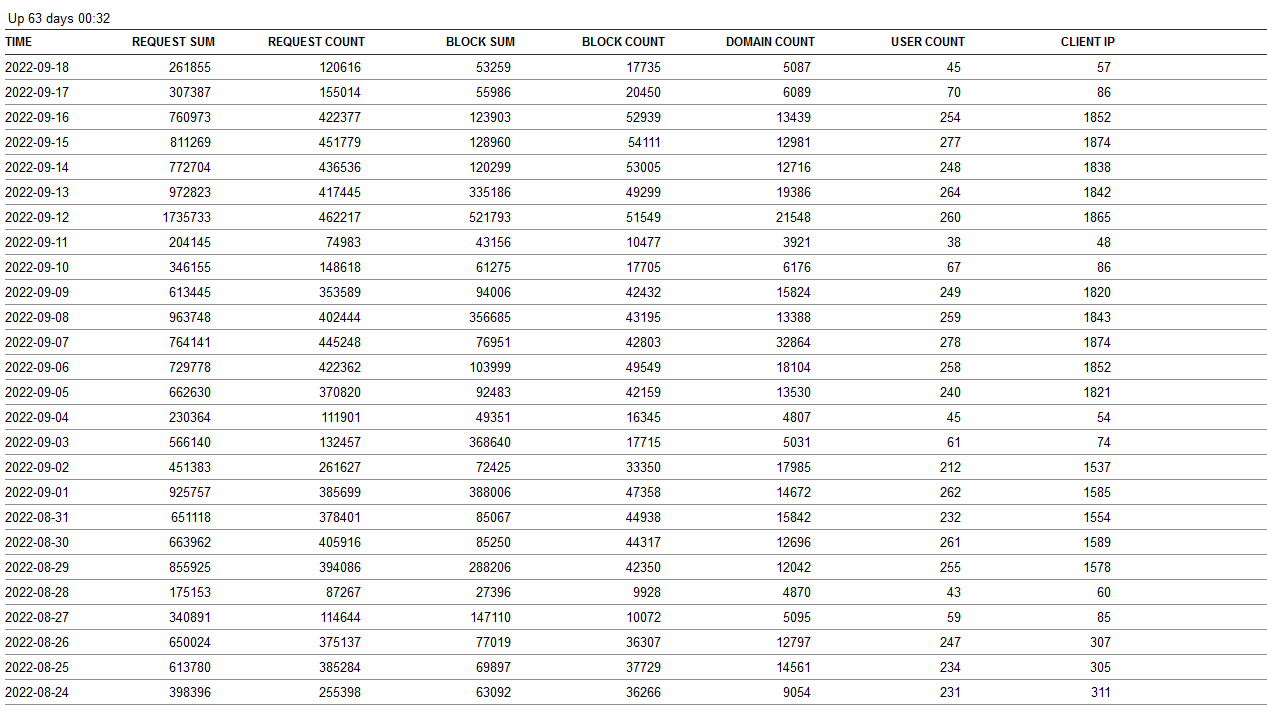 Up 63 days 00:32

| TIME | REQUEST SUM | REQUEST COUNT | BLOCK SUM | BLOCK COUNT | DOMAIN COUNT | USER COUNT | CLIENT IP |
|---|---|---|---|---|---|---|---|
| 2022-09-18 | 261855 | 120616 | 53259 | 17735 | 5087 | 45 | 57 |
| 2022-09-17 | 307387 | 155014 | 55986 | 20450 | 6089 | 70 | 86 |
| 2022-09-16 | 760973 | 422377 | 123903 | 52939 | 13439 | 254 | 1852 |
| 2022-09-15 | 811269 | 451779 | 128960 | 54111 | 12981 | 277 | 1874 |
| 2022-09-14 | 772704 | 436536 | 120299 | 53005 | 12716 | 248 | 1838 |
| 2022-09-13 | 972823 | 417445 | 335186 | 49299 | 19386 | 264 | 1842 |
| 2022-09-12 | 1735733 | 462217 | 521793 | 51549 | 21548 | 260 | 1865 |
| 2022-09-11 | 204145 | 74983 | 43156 | 10477 | 3921 | 38 | 48 |
| 2022-09-10 | 346155 | 148618 | 61275 | 17705 | 6176 | 67 | 86 |
| 2022-09-09 | 613445 | 353589 | 94006 | 42432 | 15824 | 249 | 1820 |
| 2022-09-08 | 963748 | 402444 | 356685 | 43195 | 13388 | 259 | 1843 |
| 2022-09-07 | 764141 | 445248 | 76951 | 42803 | 32864 | 278 | 1874 |
| 2022-09-06 | 729778 | 422362 | 103999 | 49549 | 18104 | 258 | 1852 |
| 2022-09-05 | 662630 | 370820 | 92483 | 42159 | 13530 | 240 | 1821 |
| 2022-09-04 | 230364 | 111901 | 49351 | 16345 | 4807 | 45 | 54 |
| 2022-09-03 | 566140 | 132457 | 368640 | 17715 | 5031 | 61 | 74 |
| 2022-09-02 | 451383 | 261627 | 72425 | 33350 | 17985 | 212 | 1537 |
| 2022-09-01 | 925757 | 385699 | 388006 | 47358 | 14672 | 262 | 1585 |
| 2022-08-31 | 651118 | 378401 | 85067 | 44938 | 15842 | 232 | 1554 |
| 2022-08-30 | 663962 | 405916 | 85250 | 44317 | 12696 | 261 | 1589 |
| 2022-08-29 | 855925 | 394086 | 288206 | 42350 | 12042 | 255 | 1578 |
| 2022-08-28 | 175153 | 87267 | 27396 | 9928 | 4870 | 43 | 60 |
| 2022-08-27 | 340891 | 114644 | 147110 | 10072 | 5095 | 59 | 85 |
| 2022-08-26 | 650024 | 375137 | 77019 | 36307 | 12797 | 247 | 307 |
| 2022-08-25 | 613780 | 385284 | 69897 | 37729 | 14561 | 234 | 305 |
| 2022-08-24 | 398396 | 255398 | 63092 | 36266 | 9054 | 231 | 311 |